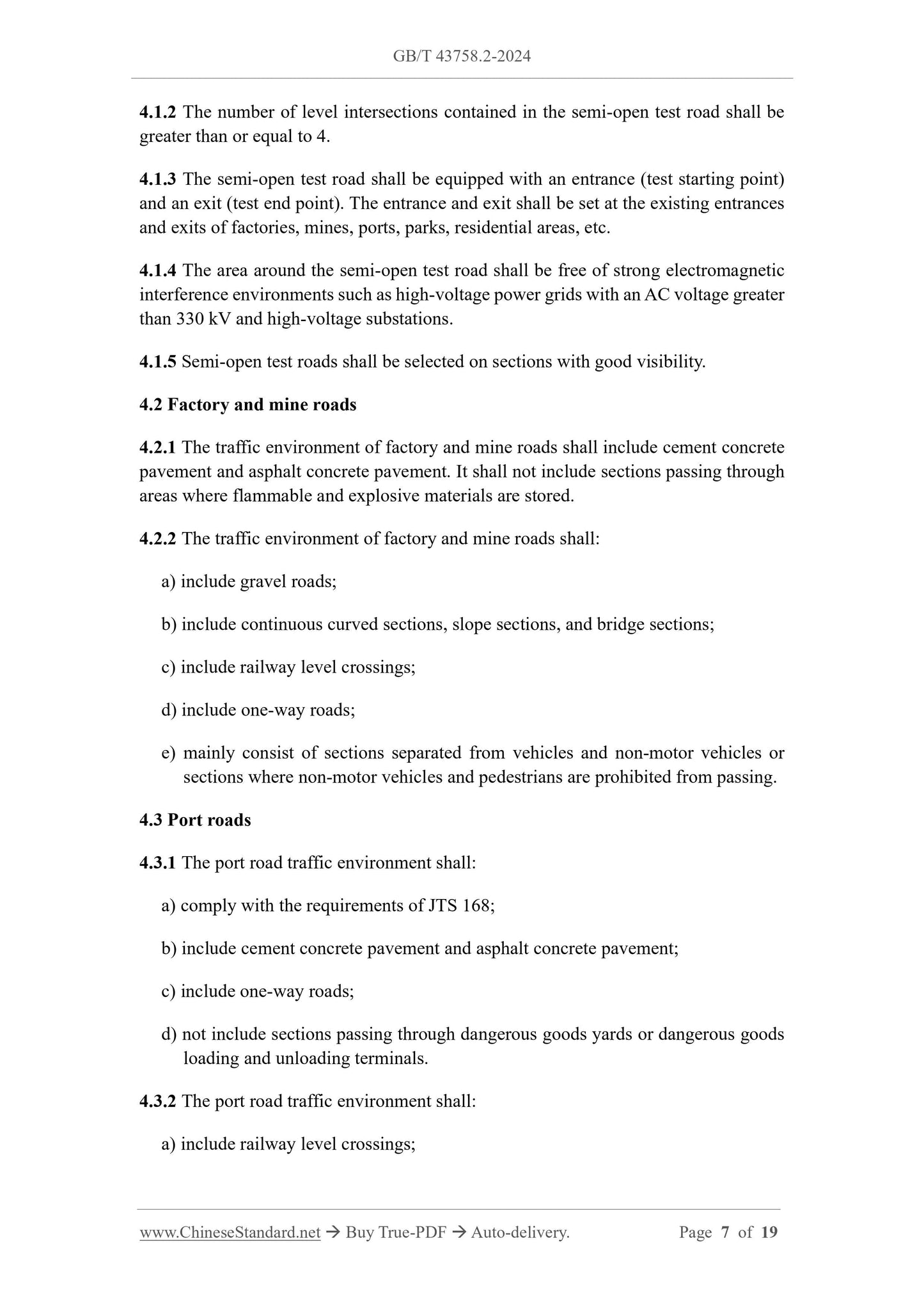 GB/T 43758.2-2024

4.1.2 The number of level intersections contained in the semi-open test road shall be greater than or equal to 4.

4.1.3 The semi-open test road shall be equipped with an entrance (test starting point) and an exit (test end point). The entrance and exit shall be set at the existing entrances and exits of factories, mines, ports, parks, residential areas, etc.

4.1.4 The area around the semi-open test road shall be free of strong electromagnetic interference environments such as high-voltage power grids with an AC voltage greater than 330 kV and high-voltage substations.

4.1.5 Semi-open test roads shall be selected on sections with good visibility.

4.2 Factory and mine roads

4.2.1 The traffic environment of factory and mine roads shall include cement concrete pavement and asphalt concrete pavement. It shall not include sections passing through areas where flammable and explosive materials are stored.

4.2.2 The traffic environment of factory and mine roads shall:

a) include gravel roads;

b) include continuous curved sections, slope sections, and bridge sections;

c) include railway level crossings;

d) include one-way roads;

e) mainly consist of sections separated from vehicles and non-motor vehicles or sections where non-motor vehicles and pedestrians are prohibited from passing.

4.3 Port roads

4.3.1 The port road traffic environment shall:

a) comply with the requirements of JTS 168;

b) include cement concrete pavement and asphalt concrete pavement;

c) include one-way roads;

d) not include sections passing through dangerous goods yards or dangerous goods loading and unloading terminals.

4.3.2 The port road traffic environment shall:

a) include railway level crossings;

www.ChineseStandard.net → Buy True-PDF → Auto-delivery. Page 7 of 19